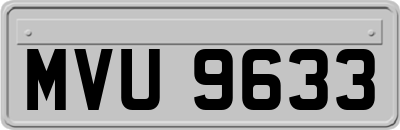 MVU 9633